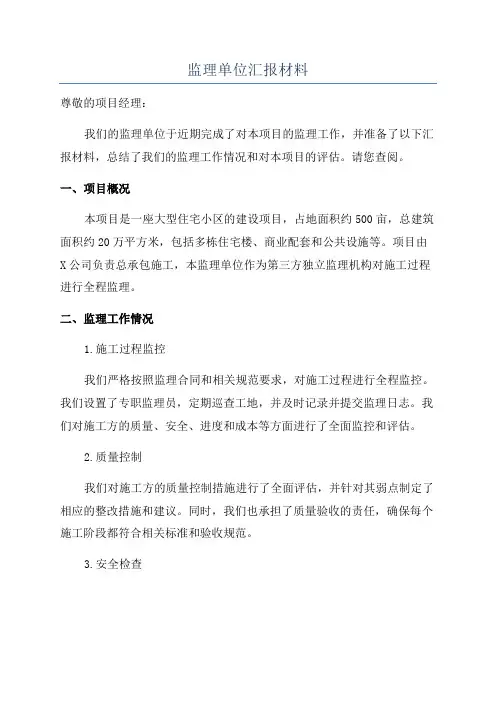 监理单位汇报材料

尊敬的项目经理：

我们的监理单位于近期完成了对本项目的监理工作，并准备了以下汇报材料，总结了我们的监理工作情况和对本项目的评估。请您查阅。

一、项目概况

本项目是一座大型住宅小区的建设项目，占地面积约500亩，总建筑面积约20万平方米，包括多栋住宅楼、商业配套和公共设施等。项目由X公司负责总承包施工，本监理单位作为第三方独立监理机构对施工过程进行全程监理。

二、监理工作情况

1.施工过程监控

我们严格按照监理合同和相关规范要求，对施工过程进行全程监控。我们设置了专职监理员，定期巡查工地，并及时记录并提交监理日志。我们对施工方的质量、安全、进度和成本等方面进行了全面监控和评估。

2.质量控制

我们对施工方的质量控制措施进行了全面评估，并针对其弱点制定了相应的整改措施和建议。同时，我们也承担了质量验收的责任，确保每个施工阶段都符合相关标准和验收规范。

3.安全检查